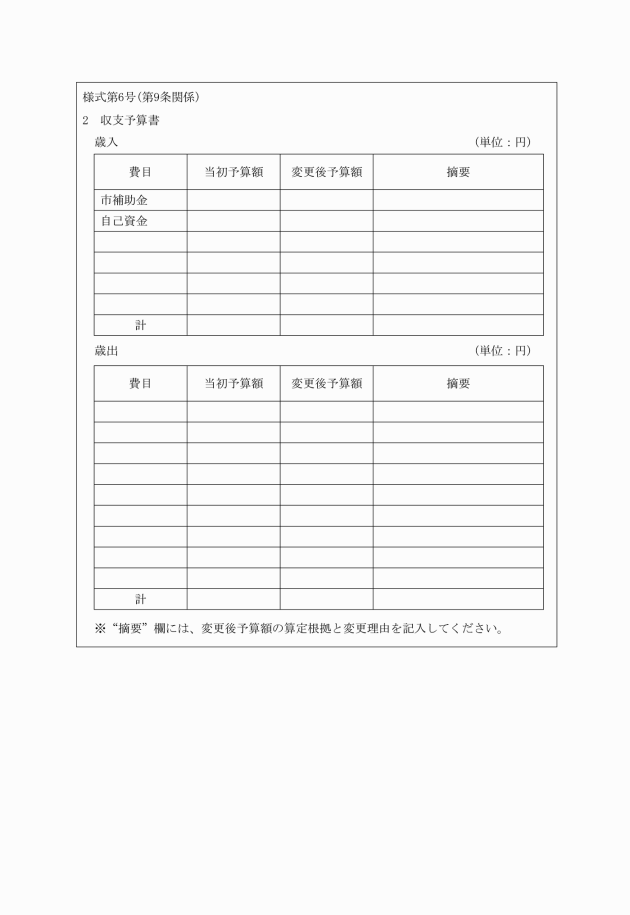 様式第6号(第9条関係)

2 収支予算書

歳入 (単位：円)

| 費目 | 当初予算額 | 変更後予算額 | 摘要 |
|---|---|---|---|
| 市補助金 | | | |
| 自己資金 | | | |
| | | | |
| | | | |
| | | | |
| | | | |
| 計 | | | |

歳出 (単位：円)

| 費目 | 当初予算額 | 変更後予算額 | 摘要 |
|---|---|---|---|
| | | | |
| | | | |
| | | | |
| | | | |
| | | | |
| | | | |
| | | | |
| | | | |
| | | | |
| 計 | | | |

※“摘要”欄には、変更後予算額の算定根拠と変更理由を記入してください。